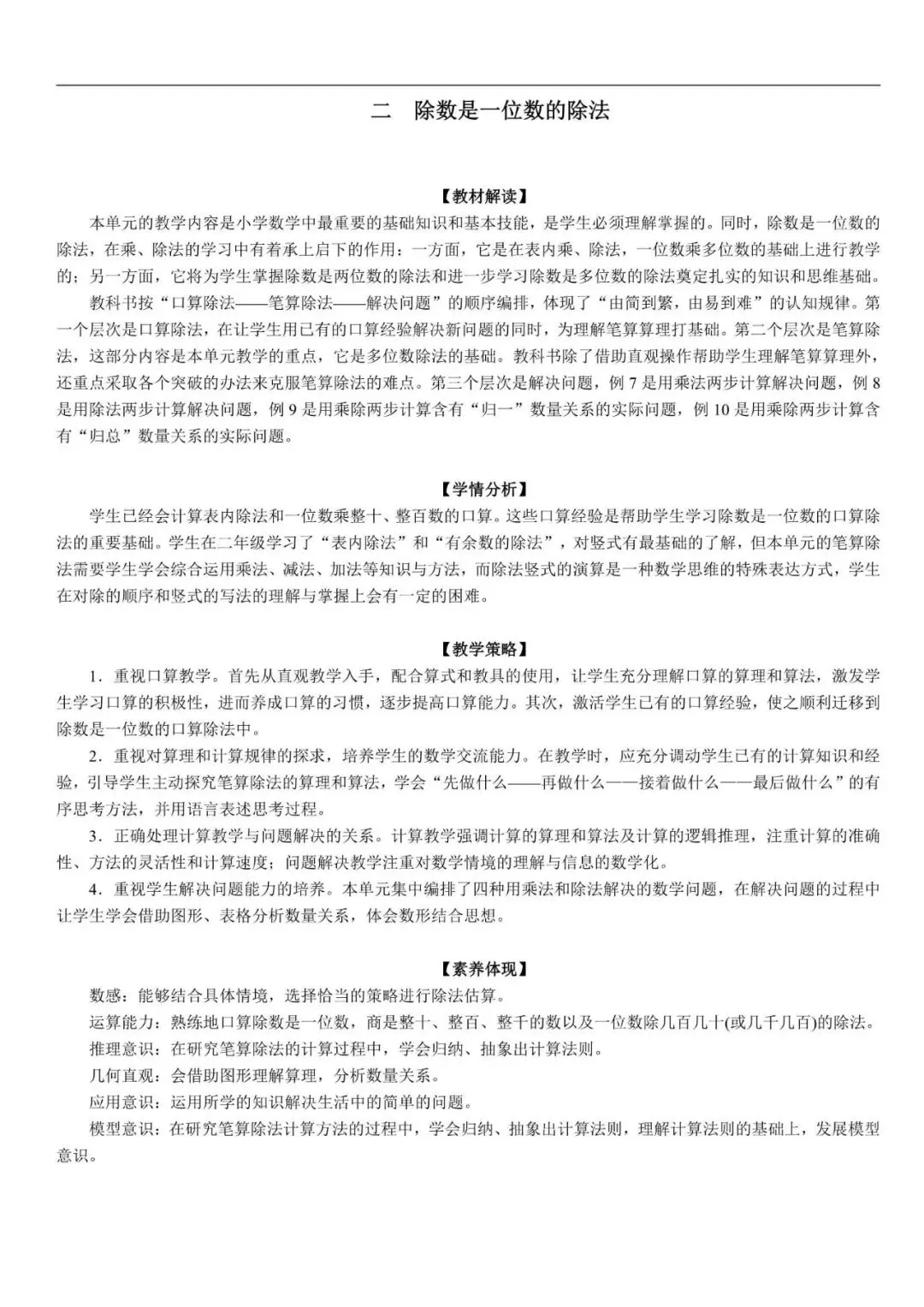 二　除数是一位数的除法

【教材解读】

本单元的教学内容是小学数学中最重要的基础知识和基本技能，是学生必须理解掌握的。同时，除数是一位数的除法，在乘、除法的学习中有着承上启下的作用：一方面，它是在表内乘、除法，一位数乘多位数的基础上进行教学的；另一方面，它将为学生掌握除数是两位数的除法和进一步学习除数是多位数的除法奠定扎实的知识和思维基础。

教科书按“口算除法——笔算除法——解决问题”的顺序编排，体现了“由简到繁，由易到难”的认知规律。第一个层次是口算除法，在让学生用已有的口算经验解决新问题的同时，为理解笔算算理打基础。第二个层次是笔算除法，这部分内容是本单元教学的重点，它是多位数除法的基础。教科书除了借助直观操作帮助学生理解笔算算理外，还重点采取各个突破的办法来克服笔算除法的难点。第三个层次是解决问题，例 7 是用乘法两步计算解决问题，例 8 是用除法两步计算解决问题，例 9 是用乘除两步计算含有“归一”数量关系的实际问题，例 10 是用乘除两步计算含有“归总”数量关系的实际问题。

【学情分析】

学生已经会计算表内除法和一位数乘整十、整百数的口算。这些口算经验是帮助学生学习除数是一位数的口算除法的重要基础。学生在二年级学习了“表内除法”和“有余数的除法”，对竖式有最基础的了解，但本单元的笔算除法需要学生学会综合运用乘法、减法、加法等知识与方法，而除法竖式的演算是一种数学思维的特殊表达方式，学生在对除的顺序和竖式的写法的理解与掌握上会有一定的困难。

【教学策略】

1．重视口算教学。首先从直观教学入手，配合算式和教具的使用，让学生充分理解口算的算理和算法，激发学生学习口算的积极性，进而养成口算的习惯，逐步提高口算能力。其次，激活学生已有的口算经验，使之顺利迁移到除数是一位数的口算除法中。

2．重视对算理和计算规律的探求，培养学生的数学交流能力。在教学时，应充分调动学生已有的计算知识和经验，引导学生主动探究笔算除法的算理和算法，学会“先做什么——再做什么——接着做什么——最后做什么”的有序思考方法，并用语言表述思考过程。

3．正确处理计算教学与问题解决的关系。计算教学强调计算的算理和算法及计算的逻辑推理，注重计算的准确性、方法的灵活性和计算速度；问题解决教学注重对数学情境的理解与信息的数学化。

4．重视学生解决问题能力的培养。本单元集中编排了四种用乘法和除法解决的数学问题，在解决问题的过程中让学生学会借助图形、表格分析数量关系，体会数形结合思想。

【素养体现】

数感：能够结合具体情境，选择恰当的策略进行除法估算。

运算能力：熟练地口算除数是一位数，商是整十、整百、整千的数以及一位数除几百几十(或几千几百)的除法。

推理意识：在研究笔算除法的计算过程中，学会归纳、抽象出计算法则。

几何直观：会借助图形理解算理，分析数量关系。

应用意识：运用所学的知识解决生活中的简单的问题。

模型意识：在研究笔算除法计算方法的过程中，学会归纳、抽象出计算法则，理解计算法则的基础上，发展模型意识。